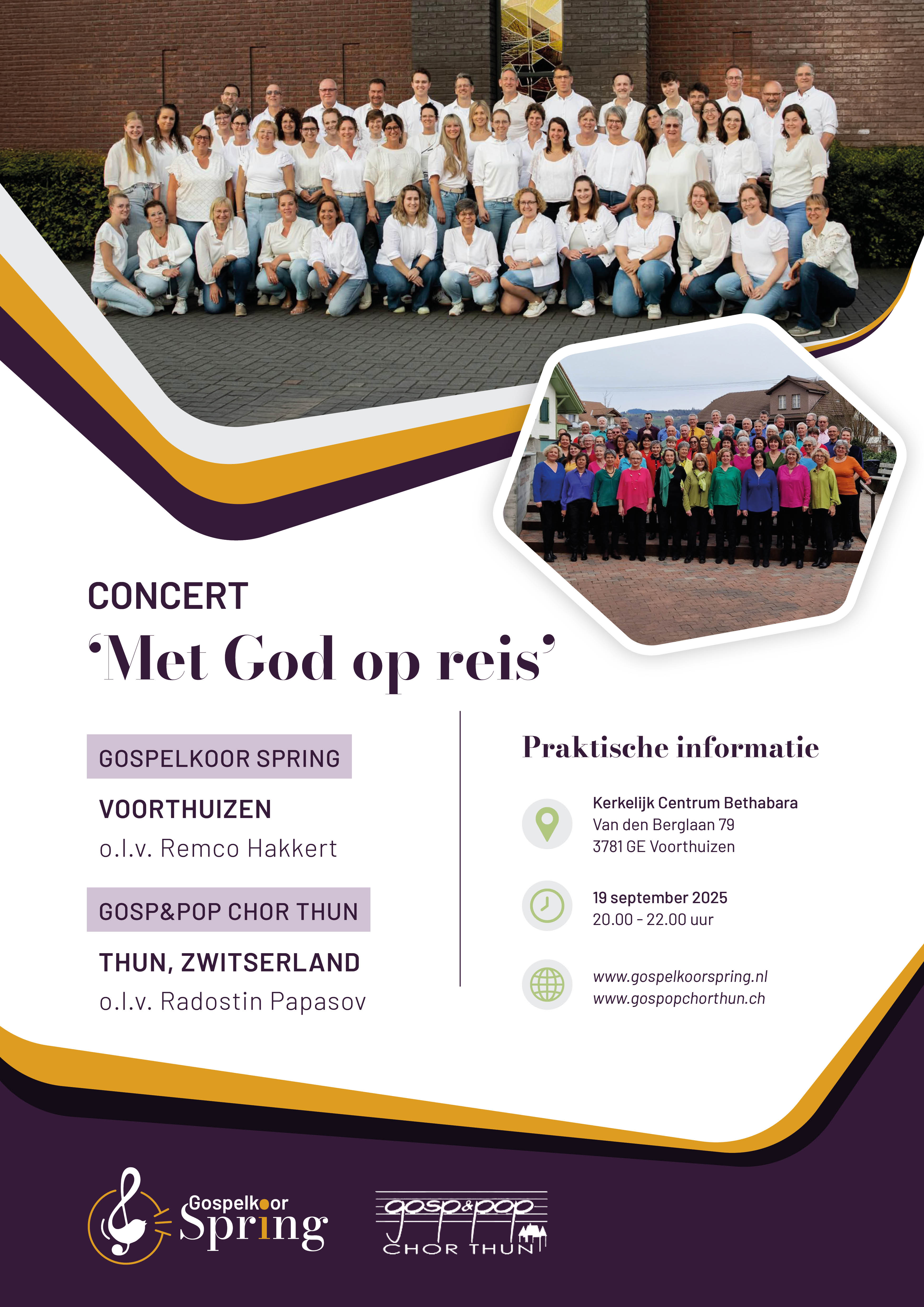 CONCERT
‘Met God op reis’

GOSPELKOOR SPRING
VOORTHUIZEN
o.l.v. Remco Hakkert

GOSP&POP CHOR THUN
THUN, ZWITSERLAND
o.l.v. Radostin Papasov

Praktische informatie

Kerkelijk Centrum Bethabara
Van den Berglaan 79
3781 GE Voorthuizen

19 september 2025
20.00 - 22.00 uur

www.gospelkoorspring.nl
www.gospopchorthun.ch

Gospelkoor Spring

gosp&pop CHOR THUN